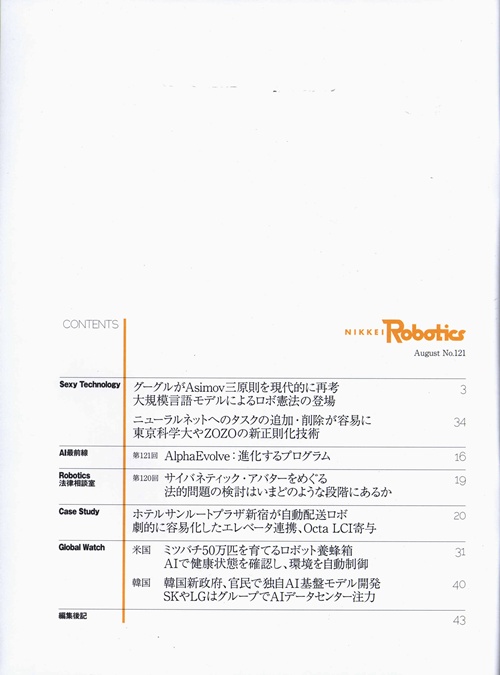 CONTENTS

NIKKEI Robotics

August No.121

Sexy Technology

グーグルがAsimov三原則を現代的に再考
大規模言語モデルによるロボ憲法の登場

3

ニューラルネットへのタスクの追加・削除が容易に
東京科学大やZOZOの新正則化技術

34

AI最前線

第121回 AlphaEvolve：進化するプログラム

16

Robotics
法律相談室

第120回 サイバネティック・アバターをめぐる
法的問題の検討はいまどのような段階にあるか

19

Case Study

ホテルサンルートプラザ新宿が自動配送ロボ
劇的に容易化したエレベータ連携、Octa LCI寄与

20

Global Watch

米国 ミツバチ50万匹を育てるロボット養蜂箱
AIで健康状態を確認し、環境を自動制御

31

韓国 韓国新政府、官民で独自AI基盤モデル開発
SKやLGはグループでAIデータセンター注力

40

編集後記

43